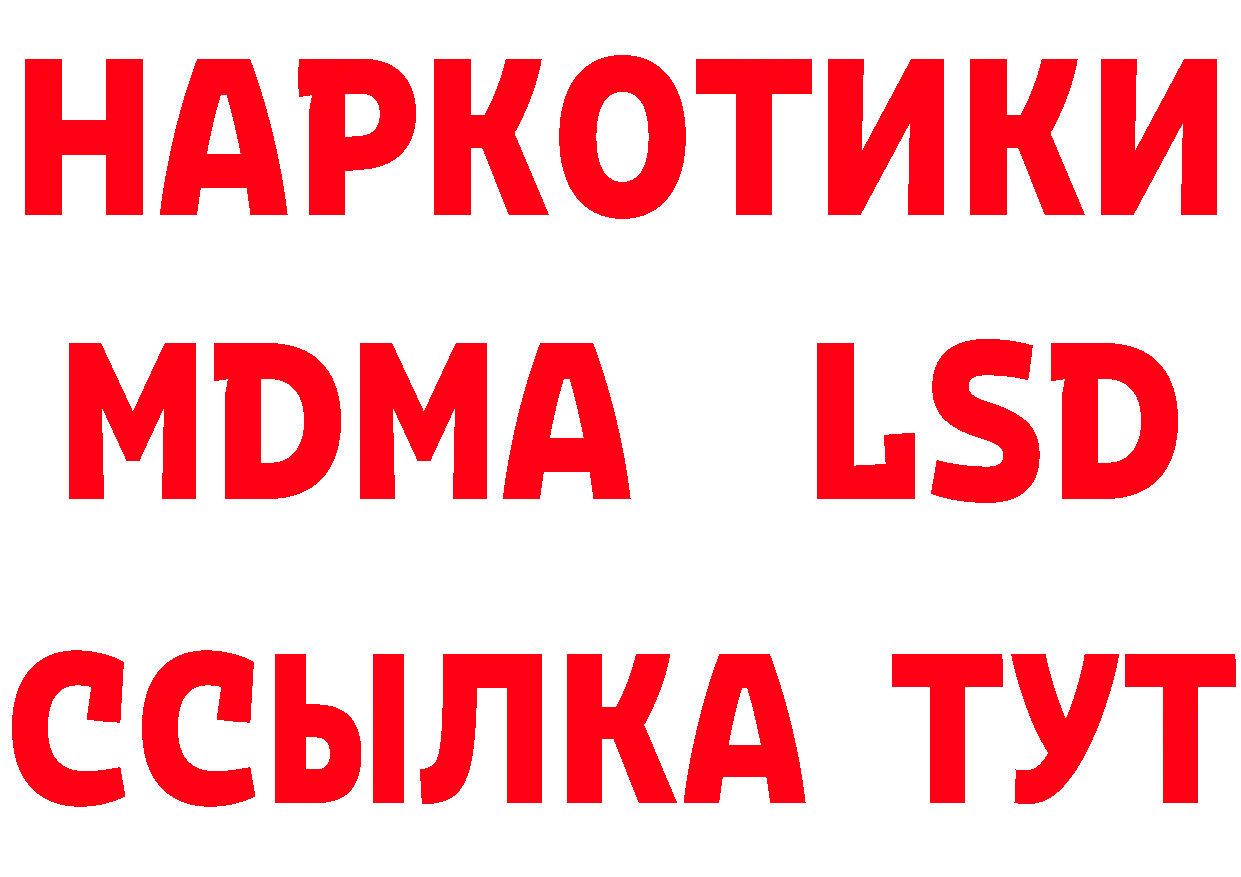 НАРКОТИКИ

MDMA LSD

ССЫЛКА ТУТ